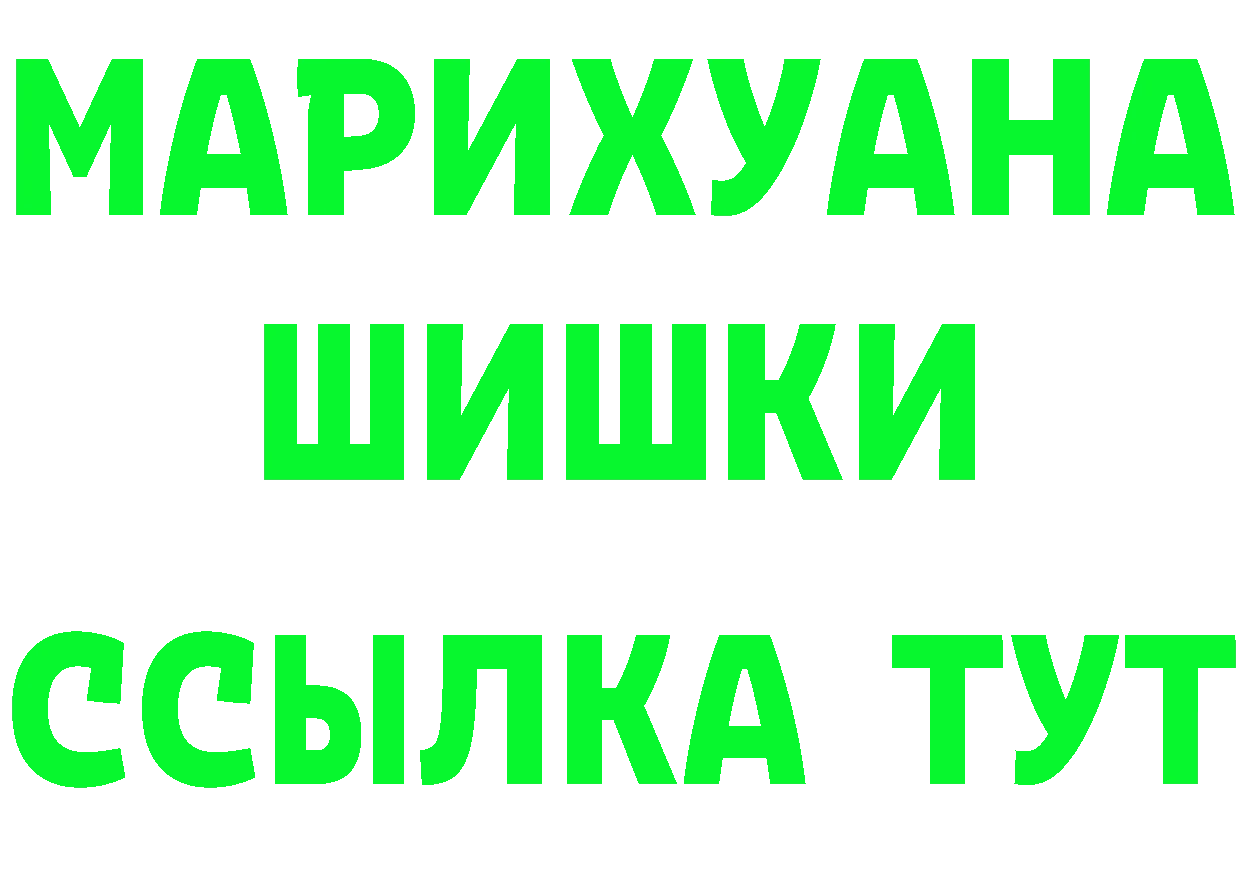 МАРИХУАНА
ШИШКИ
ССЫЛКА ТУТ